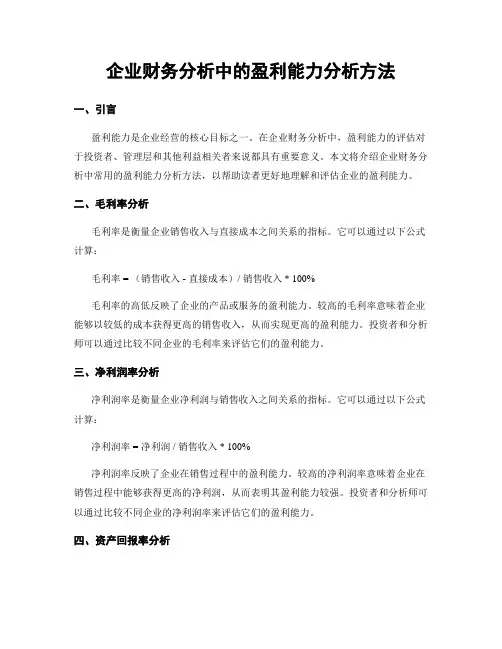 企业财务分析中的盈利能力分析方法

一、引言

盈利能力是企业经营的核心目标之一。在企业财务分析中，盈利能力的评估对于投资者、管理层和其他利益相关者来说都具有重要意义。本文将介绍企业财务分析中常用的盈利能力分析方法，以帮助读者更好地理解和评估企业的盈利能力。

二、毛利率分析

毛利率是衡量企业销售收入与直接成本之间关系的指标。它可以通过以下公式计算：

毛利率 = （销售收入 - 直接成本）/ 销售收入 * 100%

毛利率的高低反映了企业的产品或服务的盈利能力。较高的毛利率意味着企业能够以较低的成本获得更高的销售收入，从而实现更高的盈利能力。投资者和分析师可以通过比较不同企业的毛利率来评估它们的盈利能力。

三、净利润率分析

净利润率是衡量企业净利润与销售收入之间关系的指标。它可以通过以下公式计算：

净利润率 = 净利润 / 销售收入 * 100%

净利润率反映了企业在销售过程中的盈利能力。较高的净利润率意味着企业在销售过程中能够获得更高的净利润，从而表明其盈利能力较强。投资者和分析师可以通过比较不同企业的净利润率来评估它们的盈利能力。

四、资产回报率分析